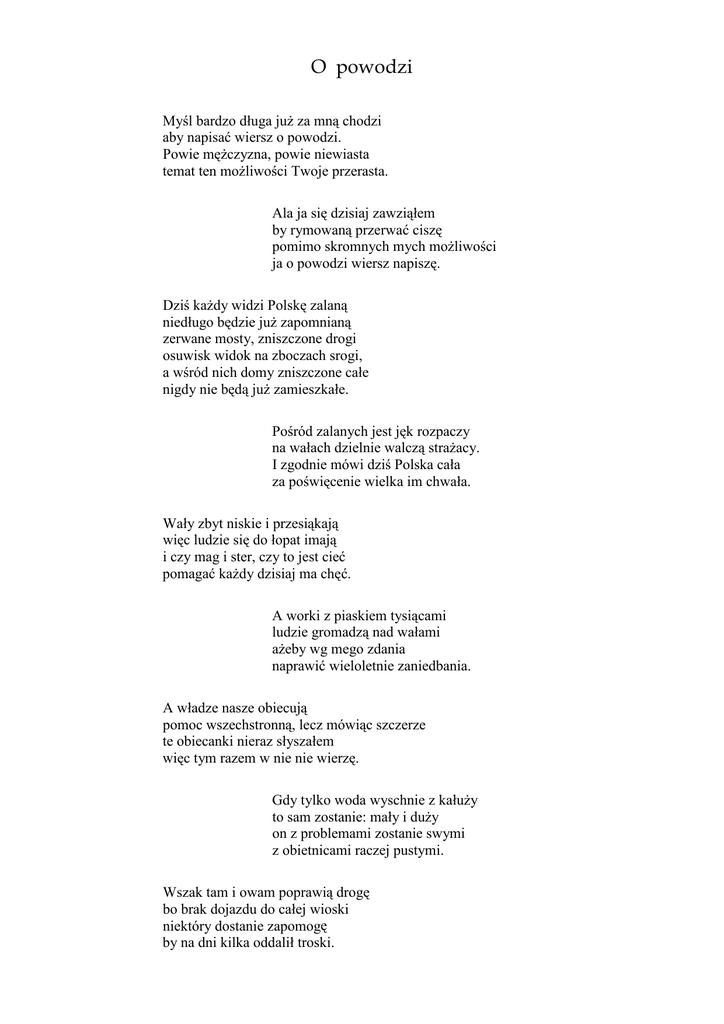 O powodzi

Myśl bardzo długa już za mną chodzi
aby napisać wiersz o powodzi.
Powie mężczyzna, powie niewiasta
temat ten możliwości Twoje przerasta.

Ala ja się dzisiaj zawziąłem
by rymowaną przerwać ciszę
pomimo skromnych mych możliwości
ja o powodzi wiersz napiszę.

Dziś każdy widzi Polskę zalaną
niedługo będzie już zapomnianą
zerwane mosty, zniszczone drogi
osuwisk widok na zboczach srogi,
a wśród nich domy zniszczone całe
nigdy nie będą już zamieszkałe.

Pośród zalanych jest jęk rozpaczy
na wałach dzielnie walczą strażacy.
I zgodnie mówi dziś Polska cała
za poświęcenie wielka im chwała.

Wały zbyt niskie i przesiąkają
więc ludzie się do łopat imają
i czy mag i ster, czy to jest cieć
pomagać każdy dzisiaj ma chęć.

A worki z piaskiem tysiącami
ludzie gromadzą nad wałami
ażeby wg mego zdania
naprawić wieloletnie zaniedbania.

A władze nasze obiecują
pomoc wszechstronną, lecz mówiąc szczerze
te obiecanki nieraz słyszałem
więc tym razem w nie nie wierzę.

Gdy tylko woda wyschnie z kałuży
to sam zostanie: mały i duży
on z problemami zostanie swymi
z obietnicami raczej pustymi.

Wszak tam i owam poprawią drogę
bo brak dojazdu do całej wioski
niektóry dostanie zapomogę
by na dni kilka oddalił troski.